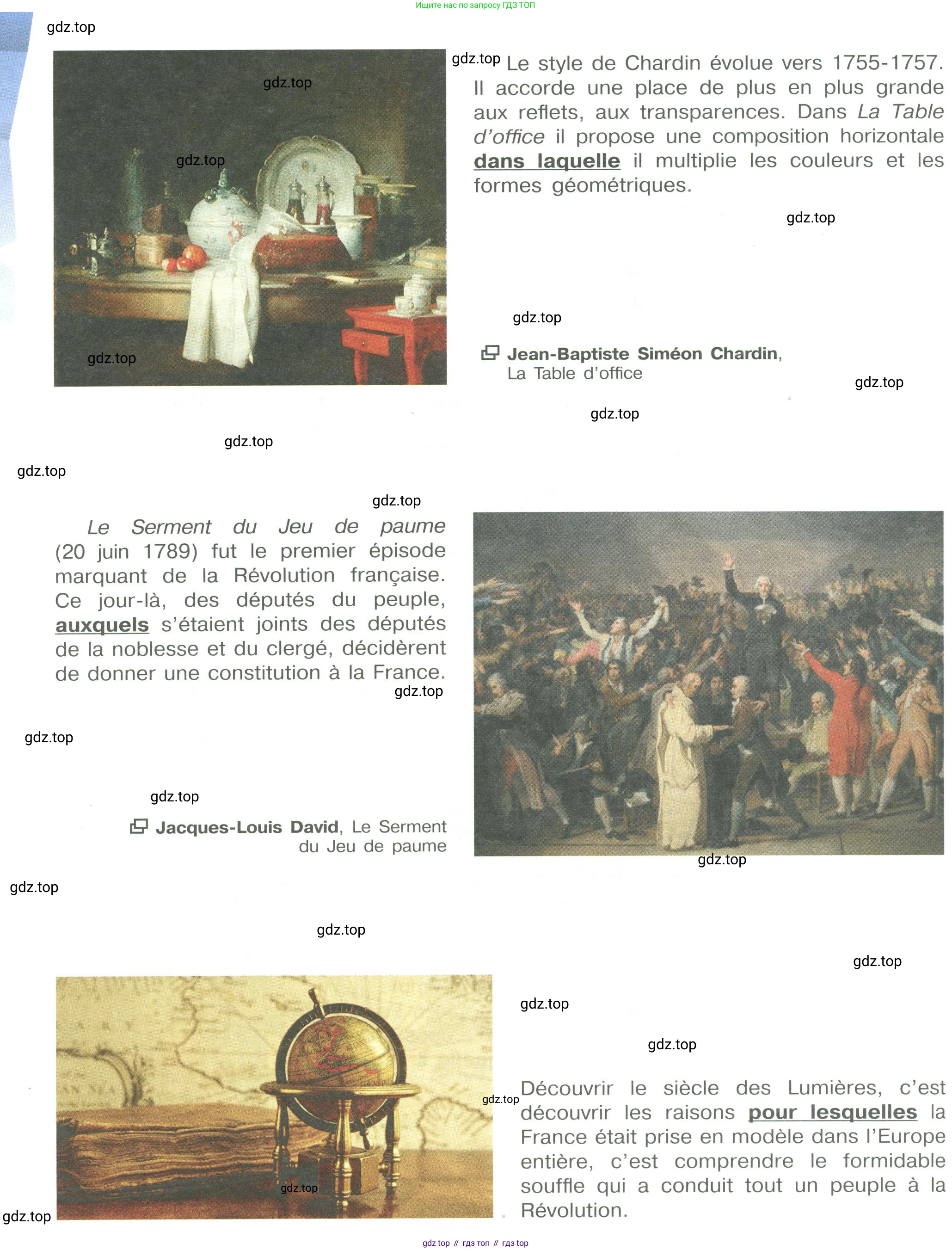 Ищите нас по запросу ГДЗ ТОП

Le style de Chardin évolue vers 1755-1757. Il accorde une place de plus en plus grande aux reflets, aux transparences. Dans La Table d'office il propose une composition horizontale dans laquelle il multiplie les couleurs et les formes géométriques.

Jean-Baptiste Siméon Chardin, La Table d'office

Le Serment du Jeu de paume (20 juin 1789) fut le premier épisode marquant de la Révolution française. Ce jour-là, des députés du peuple, auxquels s'étaient joints des députés de la noblesse et du clergé, décidèrent de donner une constitution à la France.

Jacques-Louis David, Le Serment du Jeu de paume

Découvrir le siècle des Lumières, c'est découvrir les raisons pour lesquelles la France était prise en modèle dans l'Europe entière, c'est comprendre le formidable souffle qui a conduit tout un peuple à la Révolution.

gdz top // гдз топ // гдз top

gdz.top